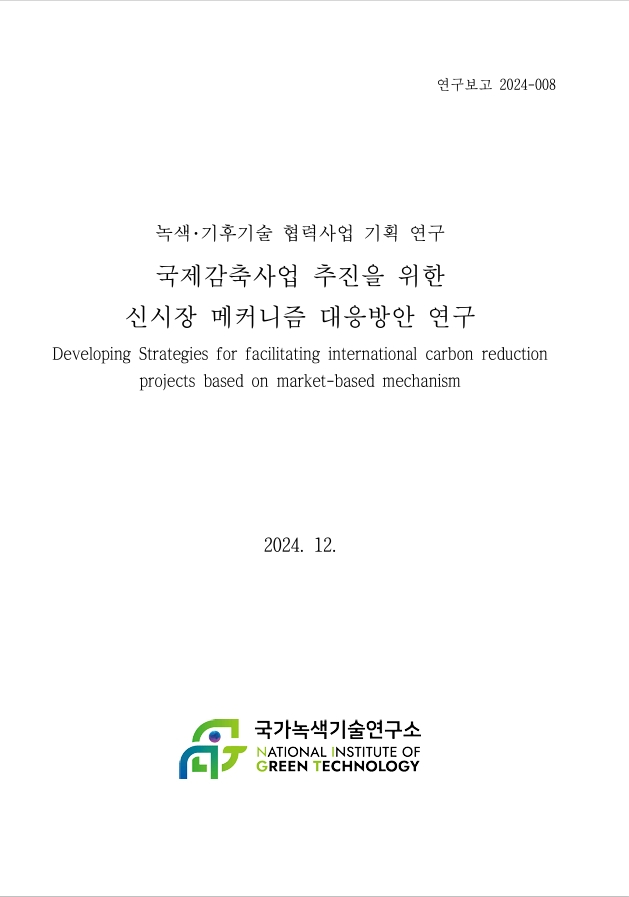 연구보고 2024-008

녹색·기후기술 협력사업 기획 연구

국제감축사업 추진을 위한
신시장 메커니즘 대응방안 연구

Developing Strategies for facilitating international carbon reduction projects based on market-based mechanism

2024. 12.

국가녹색기술연구소
NATIONAL INSTITUTE OF
GREEN TECHNOLOGY